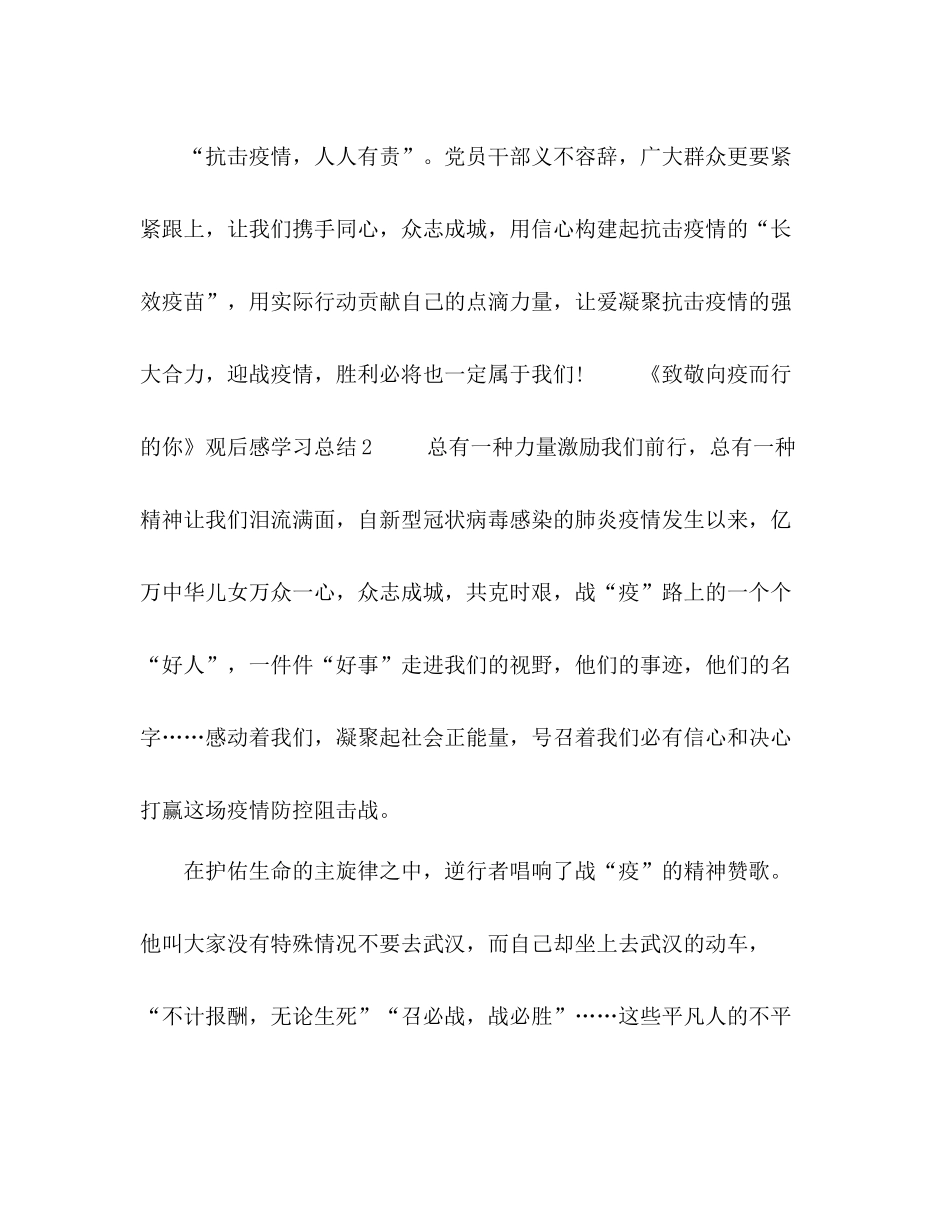 “抗击疫情，人人有责”。党员干部义不容辞，广大群众更要紧紧跟上，让我们携手同心，众志成城，用信心构建起抗击疫情的“长效疫苗”，用实际行动贡献自己的点滴力量，让爱凝聚抗击疫情的强大合力，迎战疫情，胜利必将也一定属于我们！ 《致敬向疫而行的你》观后感学习总结2 总有一种力量激励我们前行，总有一种精神让我们泪流满面，自新型冠状病毒感染的肺炎疫情发生以来，亿万中华儿女万众一心，众志成城，共克时艰，战“疫”路上的一个个“好人”，一件件“好事”走进我们的视野，他们的事迹，他们的名字……感动着我们，凝聚起社会正能量，号召着我们必有信心和决心打赢这场疫情防控阻击战。

在护佑生命的主旋律之中，逆行者唱响了战“疫”的精神赞歌。他叫大家没有特殊情况不要去武汉，而自己却坐上去武汉的动车，“不计报酬，无论生死”“召必战，战必胜”……这些平凡人的不平